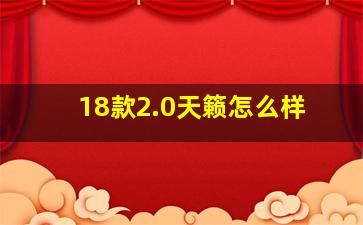 18款2.0天籁怎么样